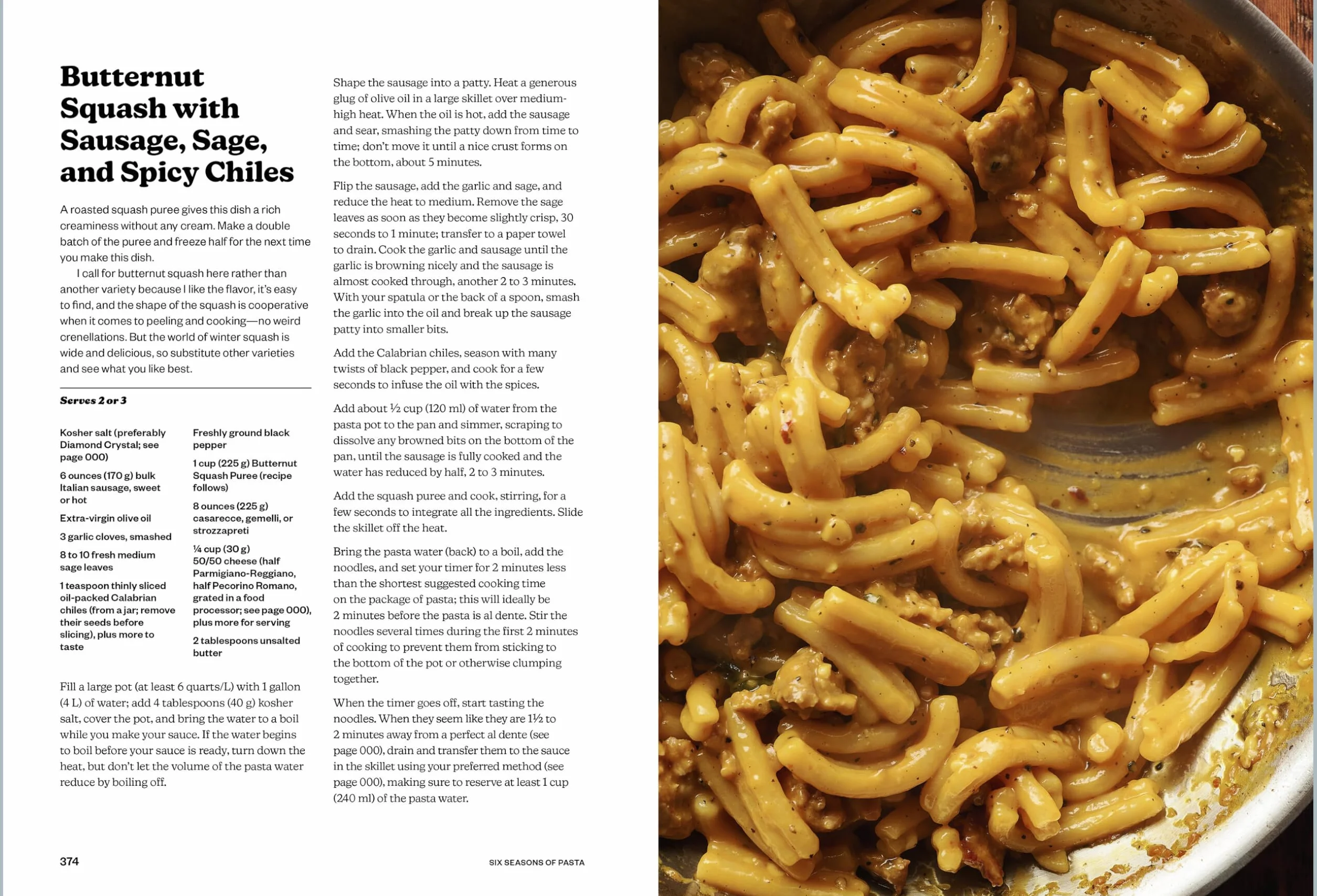 Butternut Squash with Sausage, Sage, and Spicy Chiles

A roasted squash puree gives this dish a rich creaminess without any cream. Make a double batch of the puree and freeze half for the next time you make this dish.

I call for butternut squash here rather than another variety because I like the flavor, it's easy to find, and the shape of the squash is cooperative when it comes to peeling and cooking—no weird crenellations. But the world of winter squash is wide and delicious, so substitute other varieties and see what you like best.

Serves 2 or 3

Kosher salt (preferably Diamond Crystal; see page 000)

6 ounces (170 g) bulk Italian sausage, sweet or hot

Extra-virgin olive oil

3 garlic cloves, smashed

8 to 10 fresh medium sage leaves

1 teaspoon thinly sliced oil-packed Calabrian chiles (from a jar; remove their seeds before slicing), plus more to taste

Freshly ground black pepper

1 cup (225 g) Butternut Squash Puree (recipe follows)

8 ounces (225 g) casarecce, gemelli, or strozzapreti

¼ cup (30 g) 50/50 cheese (half Parmigiano-Reggiano, half Pecorino Romano, grated in a food processor; see page 000), plus more for serving

2 tablespoons unsalted butter

Fill a large pot (at least 6 quarts/L) with 1 gallon (4 L) of water; add 4 tablespoons (40 g) kosher salt, cover the pot, and bring the water to a boil while you make your sauce. If the water begins to boil before your sauce is ready, turn down the heat, but don't let the volume of the pasta water reduce by boiling off.

Shape the sausage into a patty. Heat a generous glug of olive oil in a large skillet over medium-high heat. When the oil is hot, add the sausage and sear, smashing the patty down from time to time; don't move it until a nice crust forms on the bottom, about 5 minutes.

Flip the sausage, add the garlic and sage, and reduce the heat to medium. Remove the sage leaves as soon as they become slightly crisp, 30 seconds to 1 minute; transfer to a paper towel to drain. Cook the garlic and sausage until the garlic is browning nicely and the sausage is almost cooked through, another 2 to 3 minutes. With your spatula or the back of a spoon, smash the garlic into the oil and break up the sausage patty into smaller bits.

Add the Calabrian chiles, season with many twists of black pepper, and cook for a few seconds to infuse the oil with the spices.

Add about ½ cup (120 ml) of water from the pasta pot to the pan and simmer, scraping to dissolve any browned bits on the bottom of the pan, until the sausage is fully cooked and the water has reduced by half, 2 to 3 minutes.

Add the squash puree and cook, stirring, for a few seconds to integrate all the ingredients. Slide the skillet off the heat.

Bring the pasta water (back) to a boil, add the noodles, and set your timer for 2 minutes less than the shortest suggested cooking time on the package of pasta; this will ideally be 2 minutes before the pasta is al dente. Stir the noodles several times during the first 2 minutes of cooking to prevent them from sticking to the bottom of the pot or otherwise clumping together.

When the timer goes off, start tasting the noodles. When they seem like they are 1½ to 2 minutes away from a perfect al dente (see page 000), drain and transfer them to the sauce in the skillet using your preferred method (see page 000), making sure to reserve at least 1 cup (240 ml) of the pasta water.

374

SIX SEASONS OF PASTA